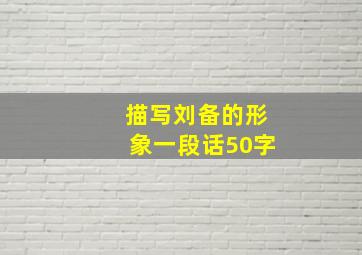 描写刘备的形象一段话50字